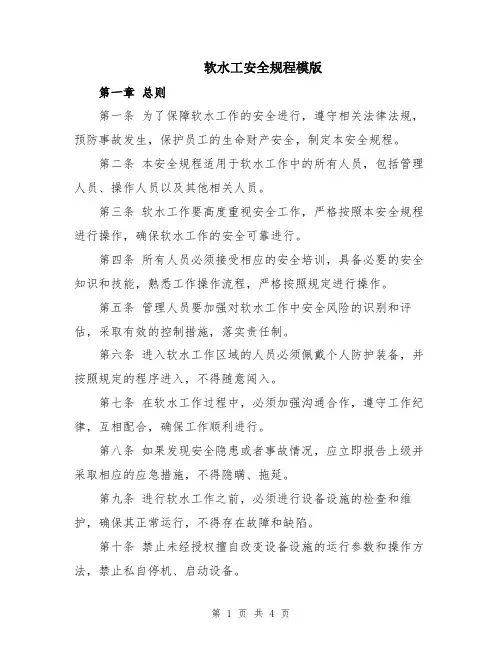 软水工安全规程模版

第一章 总则

第一条 为了保障软水工作的安全进行，遵守相关法律法规，预防事故发生，保护员工的生命财产安全，制定本安全规程。

第二条 本安全规程适用于软水工作中的所有人员，包括管理人员、操作人员以及其他相关人员。

第三条 软水工作要高度重视安全工作，严格按照本安全规程进行操作，确保软水工作的安全可靠进行。

第四条 所有人员必须接受相应的安全培训，具备必要的安全知识和技能，熟悉工作操作流程，严格按照规定进行操作。

第五条 管理人员要加强对软水工作中安全风险的识别和评估，采取有效的控制措施，落实责任制。

第六条 进入软水工作区域的人员必须佩戴个人防护装备，并按照规定的程序进入，不得随意闯入。

第七条 在软水工作过程中，必须加强沟通合作，遵守工作纪律，互相配合，确保工作顺利进行。

第八条 如果发现安全隐患或者事故情况，应立即报告上级并采取相应的应急措施，不得隐瞒、拖延。

第九条 进行软水工作之前，必须进行设备设施的检查和维护，确保其正常运行，不得存在故障和缺陷。

第十条 禁止未经授权擅自改变设备设施的运行参数和操作方法，禁止私自停机、启动设备。

第 1 页 共 4 页